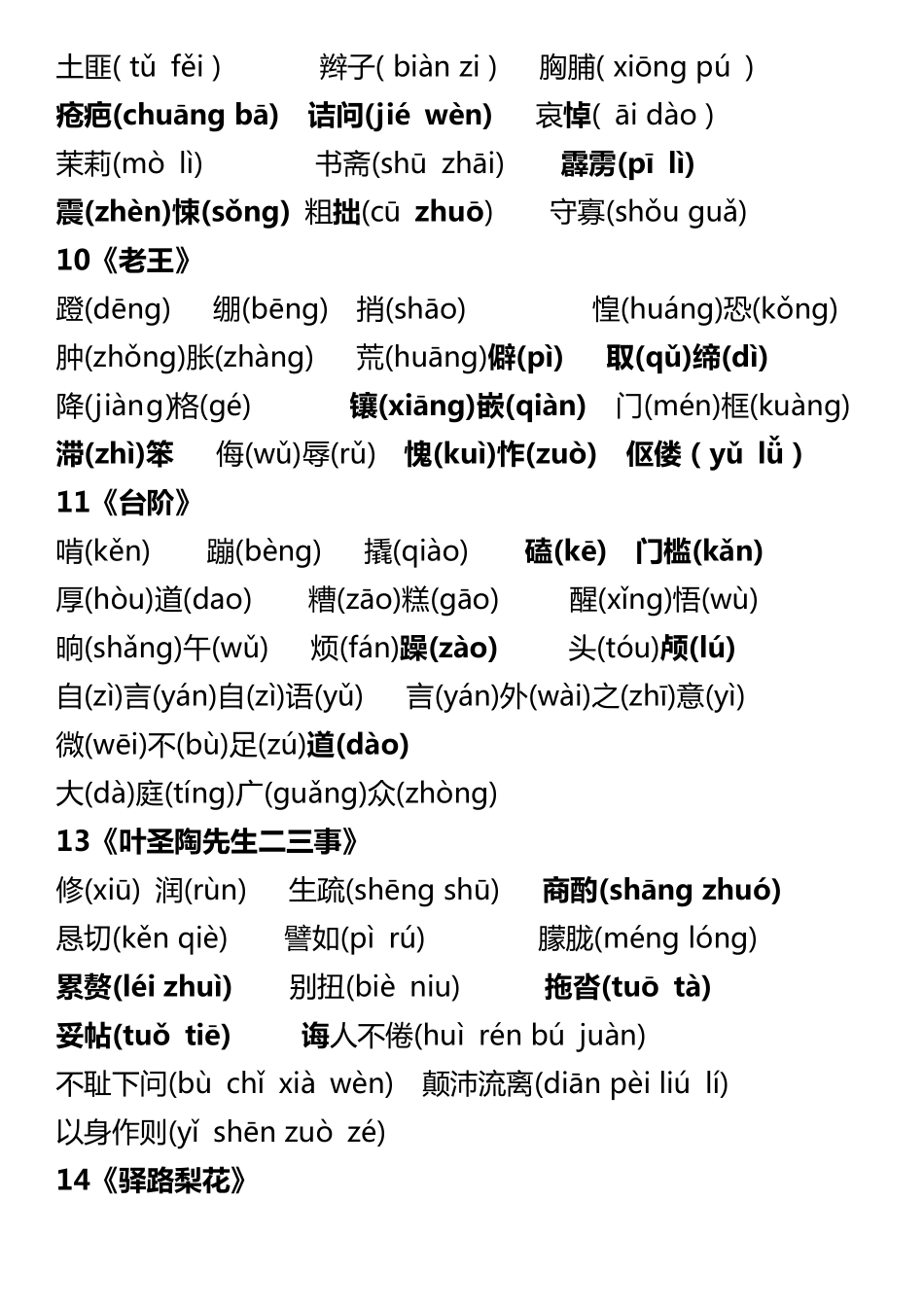 土匪( tǔ fěi )　辫子( biàn zi )　胸脯( xiōng pú )
疮疤(chuāng bā)　诘问(jié wèn)　哀悼( āi dào )
茉莉(mò lì)　书斋(shū zhāi)　霹雳(pī lì)
震(zhèn)悚(sǒng)　粗拙(cū zhuō)　守寡(shǒu guǎ)
10《老王》
蹬(dēng)　绷(bēng)　捎(shāo)　惶(huáng)恐(kǒng)
肿(zhǒng)胀(zhàng)　荒(huāng)僻(pì)　取(qǔ)缔(dì)
降(jiàng)格(gé)　镶(xiāng)嵌(qiàn)　门(mén)框(kuàng)
滞(zhì)笨　侮(wǔ)辱(rǔ)　愧(kuì)怍(zuò)　伛偻 ( yǔ lǚ )
11《台阶》
啃(kěn)　蹦(bèng)　撬(qiào)　磕(kē)　门槛(kǎn)
厚(hòu)道(dao)　糟(zāo)糕(gāo)　醒(xǐng)悟(wù)
晌(shǎng)午(wǔ)　烦(fán)躁(zào)　头(tóu)颅(lú)
自(zì)言(yán)自(zì)语(yǔ)　言(yán)外(wài)之(zhī)意(yì)
微(wēi)不(bù)足(zú)道(dào)
大(dà)庭(tíng)广(guǎng)众(zhòng)
13《叶圣陶先生二三事》
修(xiū) 润(rùn)　生疏(shēng shū)　商酌(shāng zhuó)
恳切(kěn qiè)　譬如(pì rú)　朦胧(méng lóng)
累赘(léi zhuì)　别扭(biè niu)　拖沓(tuō tà)
妥帖(tuǒ tiē)　诲人不倦(huì rén bú juàn)
不耻下问(bù chǐ xià wèn)　颠沛流离(diān pèi liú lí)
以身作则(yǐ shēn zuò zé)
14《驿路梨花》